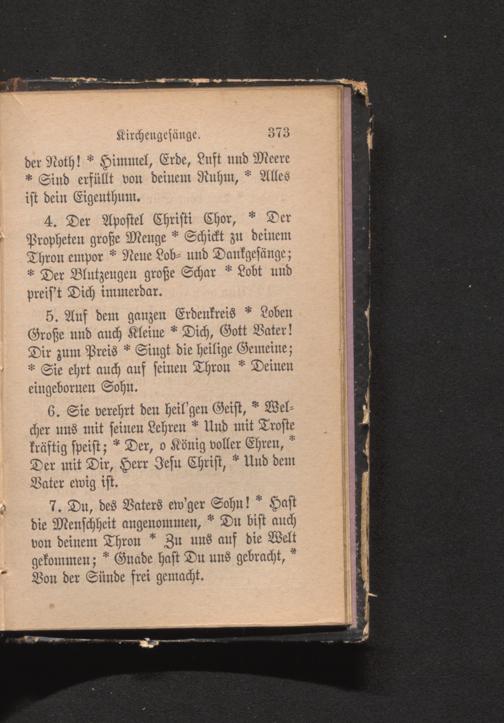 Kirchengesänge. 373

der Noth! * Himmel, Erde, Luft und Meere * Sind erfüllt von deinem Ruhm, * Alles ist dein Eigenthum.

4. Der Apostel Christi Chor, * Der Propheten große Menge * Schickt zu deinem Thron empor * Neue Lob- und Dankgesänge; * Der Blutzeugen große Schar * Lobt und preis't Dich immerdar.

5. Auf dem ganzen Erdenkreis * Loben Große und auch Kleine * Dich, Gott Vater! Dir zum Preis * Singt die heilige Gemeine; * Sie ehrt auch auf seinen Thron * Deinen eingebornen Sohn.

6. Sie verehrt den heil'gen Geist, * Welcher uns mit seinen Lehren * Und mit Troste kräftig speist; * Der, o König voller Ehren, * Der mit Dir, Herr Jesu Christ, * Und dem Vater ewig ist.

7. Du, des Vaters ew'ger Sohn! * Hast die Menschheit angenommen, * Du bist auch von deinem Thron * Zu uns auf die Welt gekommen; * Gnade hast Du uns gebracht, * Von der Sünde frei gemacht.